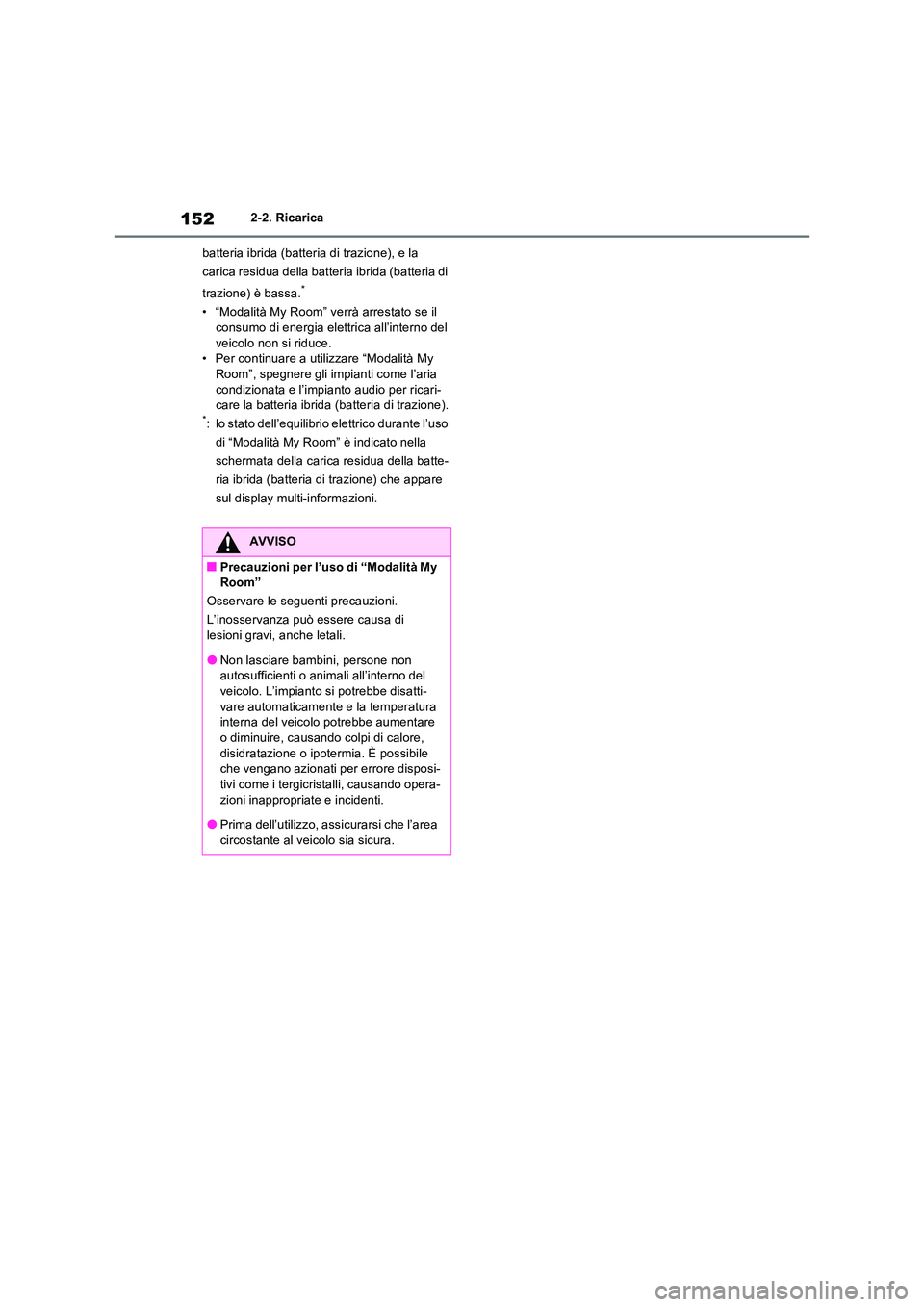 152 2-2. Ricarica

batteria ibrida (batteria di trazione), e la carica residua della batteria ibrida (batteria di trazione) è bassa.*

• “Modalità My Room” verrà arrestato se il consumo di energia elettrica all’interno del veicolo non si riduce.
• Per continuare a utilizzare “Modalità My Room”, spegnere gli impianti come l’aria condizionata e l’impianto audio per ricaricare la batteria ibrida (batteria di trazione).

*: lo stato dell’equilibrio elettrico durante l’uso di “Modalità My Room” è indicato nella schermata della carica residua della batteria ibrida (batteria di trazione) che appare sul display multi-informazioni.

AVVISO

■ Precauzioni per l’uso di “Modalità My Room”

Osservare le seguenti precauzioni.

L’inosservanza può essere causa di lesioni gravi, anche letali.

● Non lasciare bambini, persone non autosufficienti o animali all’interno del veicolo. L’impianto si potrebbe disattivare automaticamente e la temperatura interna del veicolo potrebbe aumentare o diminuire, causando colpi di calore, disidratazione o ipotermia. È possibile che vengano azionati per errore dispositivi come i tergicristalli, causando operazioni inappropriate e incidenti.

● Prima dell’utilizzo, assicurarsi che l’area circostante al veicolo sia sicura.

carmanualsonline.info